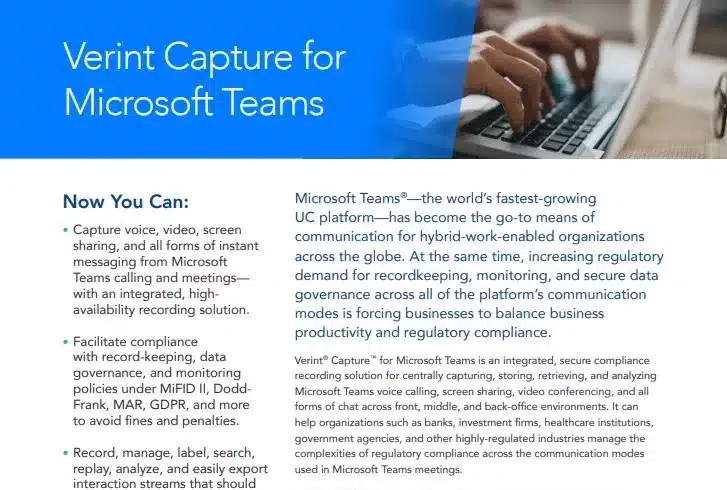 Verint Capture for Microsoft Teams

Now You Can:

• Capture voice, video, screen sharing, and all forms of instant messaging from Microsoft Teams calling and meetings—with an integrated, high-availability recording solution.

• Facilitate compliance with record-keeping, data governance, and monitoring policies under MiFID II, Dodd-Frank, MAR, GDPR, and more to avoid fines and penalties.

• Record, manage, label, search, replay, analyze, and easily export interaction streams that should

Microsoft Teams®—the world's fastest-growing UC platform—has become the go-to means of communication for hybrid-work-enabled organizations across the globe. At the same time, increasing regulatory demand for recordkeeping, monitoring, and secure data governance across all of the platform's communication modes is forcing businesses to balance business productivity and regulatory compliance.

Verint® Capture™ for Microsoft Teams is an integrated, secure compliance recording solution for centrally capturing, storing, retrieving, and analyzing Microsoft Teams voice calling, screen sharing, video conferencing, and all forms of chat across front, middle, and back-office environments. It can help organizations such as banks, investment firms, healthcare institutions, government agencies, and other highly-regulated industries manage the complexities of regulatory compliance across the communication modes used in Microsoft Teams meetings.